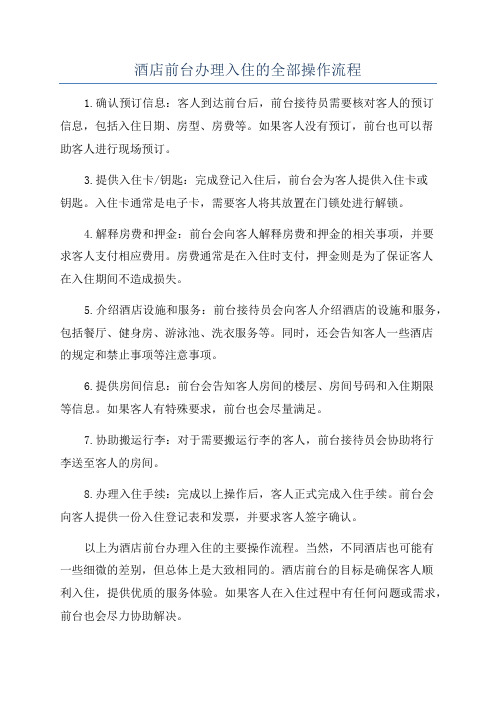 酒店前台办理入住的全部操作流程

1.确认预订信息：客人到达前台后，前台接待员需要核对客人的预订信息，包括入住日期、房型、房费等。如果客人没有预订，前台也可以帮助客人进行现场预订。

3.提供入住卡/钥匙：完成登记入住后，前台会为客人提供入住卡或钥匙。入住卡通常是电子卡，需要客人将其放置在门锁处进行解锁。

4.解释房费和押金：前台会向客人解释房费和押金的相关事项，并要求客人支付相应费用。房费通常是在入住时支付，押金则是为了保证客人在入住期间不造成损失。

5.介绍酒店设施和服务：前台接待员会向客人介绍酒店的设施和服务，包括餐厅、健身房、游泳池、洗衣服务等。同时，还会告知客人一些酒店的规定和禁止事项等注意事项。

6.提供房间信息：前台会告知客人房间的楼层、房间号码和入住期限等信息。如果客人有特殊要求，前台也会尽量满足。

7.协助搬运行李：对于需要搬运行李的客人，前台接待员会协助将行李送至客人的房间。

8.办理入住手续：完成以上操作后，客人正式完成入住手续。前台会向客人提供一份入住登记表和发票，并要求客人签字确认。

以上为酒店前台办理入住的主要操作流程。当然，不同酒店也可能有一些细微的差别，但总体上是大致相同的。酒店前台的目标是确保客人顺利入住，提供优质的服务体验。如果客人在入住过程中有任何问题或需求，前台也会尽力协助解决。